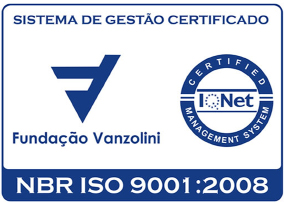 SISTEMA DE GESTÃO CERTIFICADO

Fundação Vanzolini

CERTIFIED
IQNet
MANAGEMENT SYSTEM

NBR ISO 9001:2008